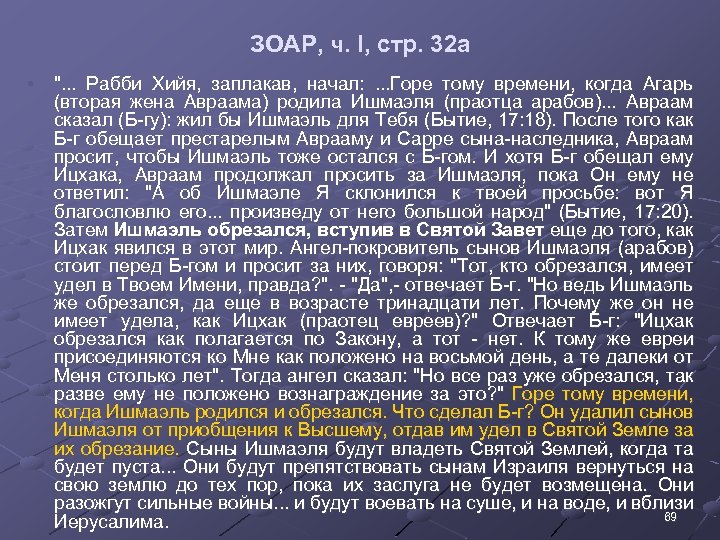 ЗОАР, ч. I, стр. 32а

"... Рабби Хийя, заплакав, начал: ...Горе тому времени, когда Агарь (вторая жена Авраама) родила Ишмаэля (праотца арабов)... Авраам сказал (Б-гу): жил бы Ишмаэль для Тебя (Бытие, 17:18). После того как Б-г обещает престарелым Аврааму и Сарре сына-наследника, Авраам просит, чтобы Ишмаэль тоже остался с Б-гом. И хотя Б-г обещал ему Ицхака, Авраам продолжал просить за Ишмаэля, пока Он ему не ответил: "А об Ишмаэле Я склонился к твоей просьбе: вот Я благословлю его... произведу от него большой народ" (Бытие, 17:20). Затем Ишмаэль обрезался, вступив в Святой Завет еще до того, как Ицхак явился в этот мир. Ангел-покровитель сынов Ишмаэля (арабов) стоит перед Б-гом и просит за них, говоря: "Тот, кто обрезался, имеет удел в Твоем Имени, правда?". - "Да",- отвечает Б-г. "Но ведь Ишмаэль же обрезался, да еще в возрасте тринадцати лет. Почему же он не имеет удела, как Ицхак (праотец евреев)?" Отвечает Б-г: "Ицхак обрезался как полагается по Закону, а тот - нет. К тому же евреи присоединяются ко Мне как положено на восьмой день, а те далеки от Меня столько лет". Тогда ангел сказал: "Но все раз уже обрезался, так разве ему не положено вознаграждение за это?" Горе тому времени, когда Ишмаэль родился и обрезался. Что сделал Б-г? Он удалил сынов Ишмаэля от приобщения к Высшему, отдав им удел в Святой Земле за их обрезание. Сыны Ишмаэля будут владеть Святой Землей, когда та будет пуста... Они будут препятствовать сынам Израиля вернуться на свою землю до тех пор, пока их заслуга не будет возмещена. Они разожгут сильные войны... и будут воевать на суше, и на воде, и вблизи Иерусалима.

89